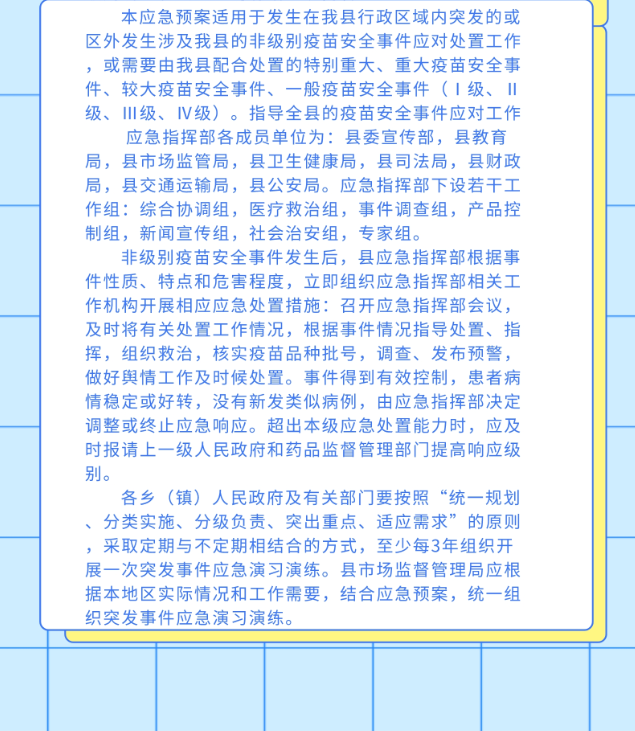 本应急预案适用于发生在我县行政区域内突发的或区外发生涉及我县的非级别疫苗安全事件应对处置工作，或需要由我县配合处置的特别重大、重大疫苗安全事件、较大疫苗安全事件、一般疫苗安全事件（Ⅰ级、Ⅱ级、Ⅲ级、Ⅳ级）。指导全县的疫苗安全事件应对工作

应急指挥部各成员单位为：县委宣传部，县教育局，县市场监管局，县卫生健康局，县司法局，县财政局，县交通运输局，县公安局。应急指挥部下设若干工作组：综合协调组，医疗救治组，事件调查组，产品控制组，新闻宣传组，社会治安组，专家组。

非级别疫苗安全事件发生后，县应急指挥部根据事件性质、特点和危害程度，立即组织应急指挥部相关工作机构开展相应应急处置措施：召开应急指挥部会议，及时将有关处置工作情况，根据事件情况指导处置、指挥，组织救治，核实疫苗品种批号，调查、发布预警，做好舆情工作及时候处置。事件得到有效控制，患者病情稳定或好转，没有新发类似病例，由应急指挥部决定调整或终止应急响应。超出本级应急处置能力时，应及时报请上一级人民政府和药品监督管理部门提高响应级别。

各乡（镇）人民政府及有关部门要按照“统一规划、分类实施、分级负责、突出重点、适应需求”的原则，采取定期与不定期相结合的方式，至少每3年组织开展一次突发事件应急演习演练。县市场监督管理局应根据本地区实际情况和工作需要，结合应急预案，统一组织突发事件应急演习演练。